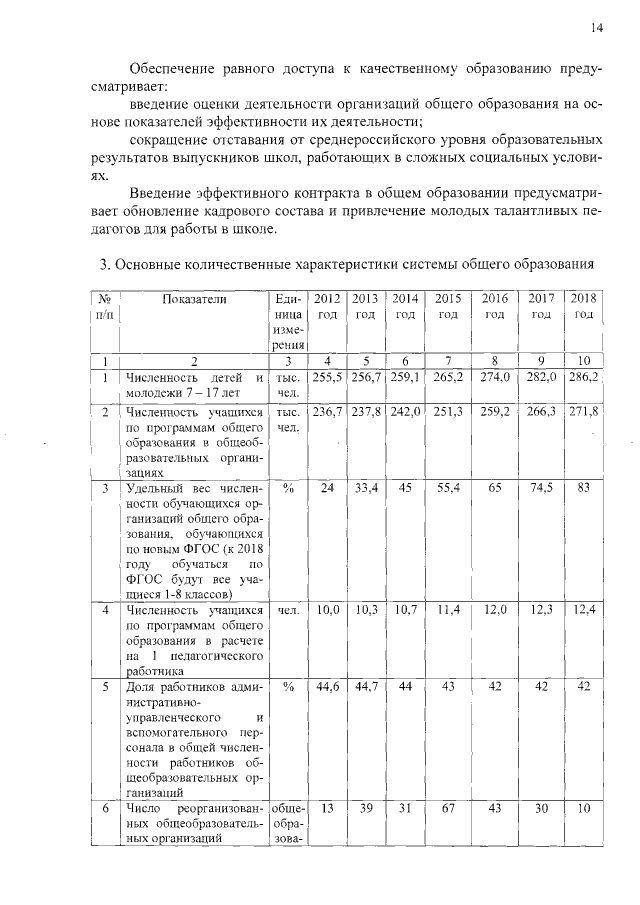 14

Обеспечение равного доступа к качественному образованию предусматривает:

введение оценки деятельности организаций общего образования на основе показателей эффективности их деятельности;

сокращение отставания от среднероссийского уровня образовательных результатов выпускников школ, работающих в сложных социальных условиях.

Введение эффективного контракта в общем образовании предусматривает обновление кадрового состава и привлечение молодых талантливых педагогов для работы в школе.

3. Основные количественные характеристики системы общего образования

| № п/п | Показатели | Единица измерения | 2012 год | 2013 год | 2014 год | 2015 год | 2016 год | 2017 год | 2018 год |
|---|---|---|---|---|---|---|---|---|---|
| 1 | 2 | 3 | 4 | 5 | 6 | 7 | 8 | 9 | 10 |
| 1 | Численность детей и молодежи 7 – 17 лет | тыс. чел. | 255,5 | 256,7 | 259,1 | 265,2 | 274,0 | 282,0 | 286,2 |
| 2 | Численность учащихся по программам общего образования в общеобразовательных организациях | тыс. чел. | 236,7 | 237,8 | 242,0 | 251,3 | 259,2 | 266,3 | 271,8 |
| 3 | Удельный вес численности обучающихся организаций общего образования, обучающихся по новым ФГОС (к 2018 году обучаться по ФГОС будут все учащиеся 1-8 классов) | % | 24 | 33,4 | 45 | 55,4 | 65 | 74,5 | 83 |
| 4 | Численность учащихся по программам общего образования в расчете на 1 педагогического работника | чел. | 10,0 | 10,3 | 10,7 | 11,4 | 12,0 | 12,3 | 12,4 |
| 5 | Доля работников административно-управленческого и вспомогательного персонала в общей численности работников общеобразовательных организаций | % | 44,6 | 44,7 | 44 | 43 | 42 | 42 | 42 |
| 6 | Число реорганизованных общеобразовательных организаций | общеобразова- | 13 | 39 | 31 | 67 | 43 | 30 | 10 |